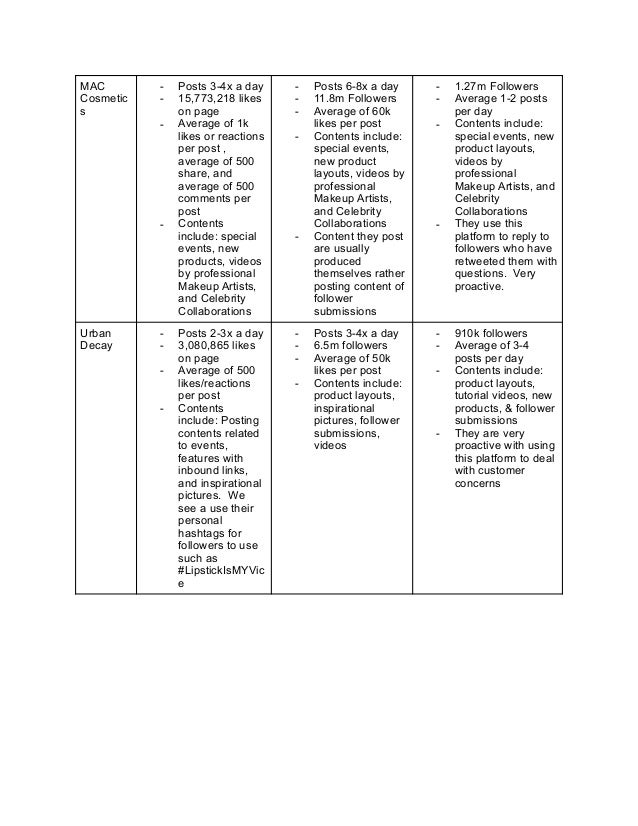 | MAC Cosmetics | - Posts 3-4x a day<br>- 15,773,218 likes on page<br>- Average of 1k likes or reactions per post , average of 500 share, and average of 500 comments per post<br>- Contents include: special events, new products, videos by professional Makeup Artists, and Celebrity Collaborations | - Posts 6-8x a day<br>- 11.8m Followers<br>- Average of 60k likes per post<br>- Contents include: special events, new product layouts, videos by professional Makeup Artists, and Celebrity Collaborations<br>- Content they post are usually produced themselves rather posting content of follower submissions | - 1.27m Followers<br>- Average 1-2 posts per day<br>- Contents include: special events, new product layouts, videos by professional Makeup Artists, and Celebrity Collaborations<br>- They use this platform to reply to followers who have retweeted them with questions. Very proactive. |
|---|---|---|---|
| Urban Decay | - Posts 2-3x a day<br>- 3,080,865 likes on page<br>- Average of 500 likes/reactions per post<br>- Contents include: Posting contents related to events, features with inbound links, and inspirational pictures. We see a use their personal hashtags for followers to use such as #LipstickIsMYVice | - Posts 3-4x a day<br>- 6.5m followers<br>- Average of 50k likes per post<br>- Contents include: product layouts, inspirational pictures, follower submissions, videos | - 910k followers<br>- Average of 3-4 posts per day<br>- Contents include: product layouts, tutorial videos, new products, & follower submissions<br>- They are very proactive with using this platform to deal with customer concerns |